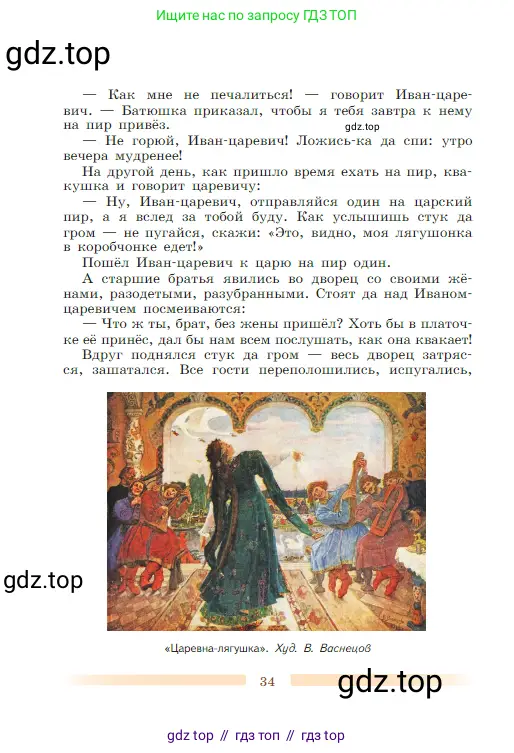 Ищите нас по запросу ГДЗ ТОП

gdz.top

— Как мне не печалиться! — говорит Иван-царевич. — Батюшка приказал, чтобы я тебя завтра к нему на пир привёз.

gdz.top

— Не горюй, Иван-царевич! Ложись-ка да спи: утро вечера мудренее!

На другой день, как пришло время ехать на пир, квакушка и говорит царевичу:

— Ну, Иван-царевич, отправляйся один на царский пир, а я вслед за тобой буду. Как услышишь стук да гром — не пугайся, скажи: «Это, видно, моя лягушонка в коробчонке едет!»

Пошёл Иван-царевич к царю на пир один.

А старшие братья явились во дворец со своими жёнами, разодетыми, разубранными. Стоят да над Иваном-царевичем посмеиваются:

— Что ж ты, брат, без жены пришёл? Хоть бы в платочке её принёс, дал бы нам всем послушать, как она квакает!

Вдруг поднялся стук да гром — весь дворец затрясся, зашатался. Все гости переполошились, испугались,

gdz.top

«Царевна-лягушка». Худ. В. Васнецов

34

gdz.top

gdz top // гдз топ // гдз top